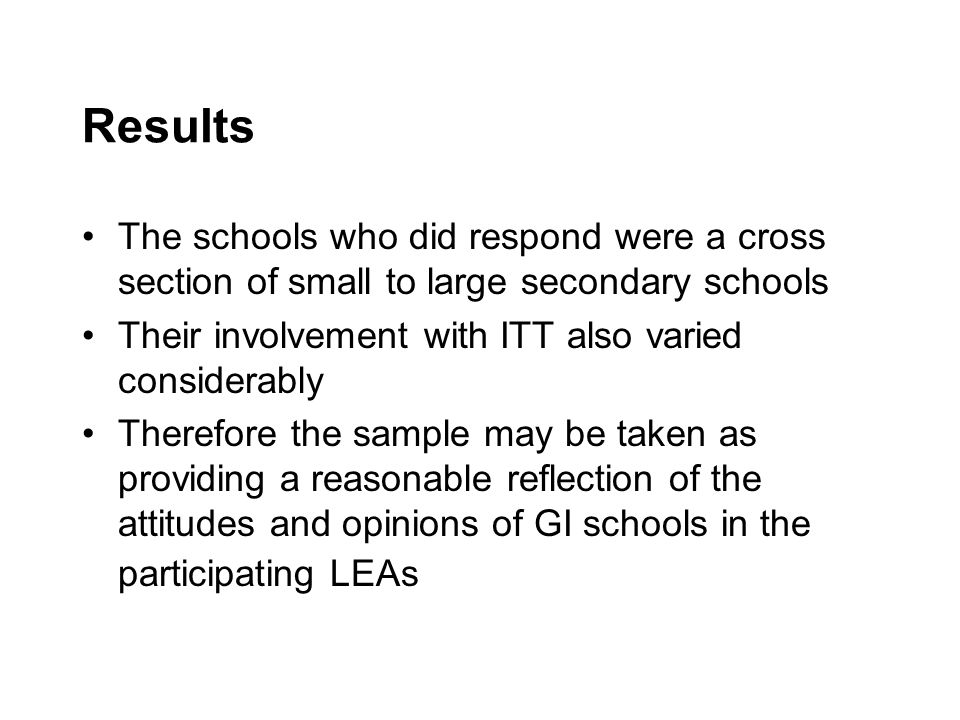 Results

• The schools who did respond were a cross section of small to large secondary schools
• Their involvement with ITT also varied considerably
• Therefore the sample may be taken as providing a reasonable reflection of the attitudes and opinions of GI schools in the participating LEAs